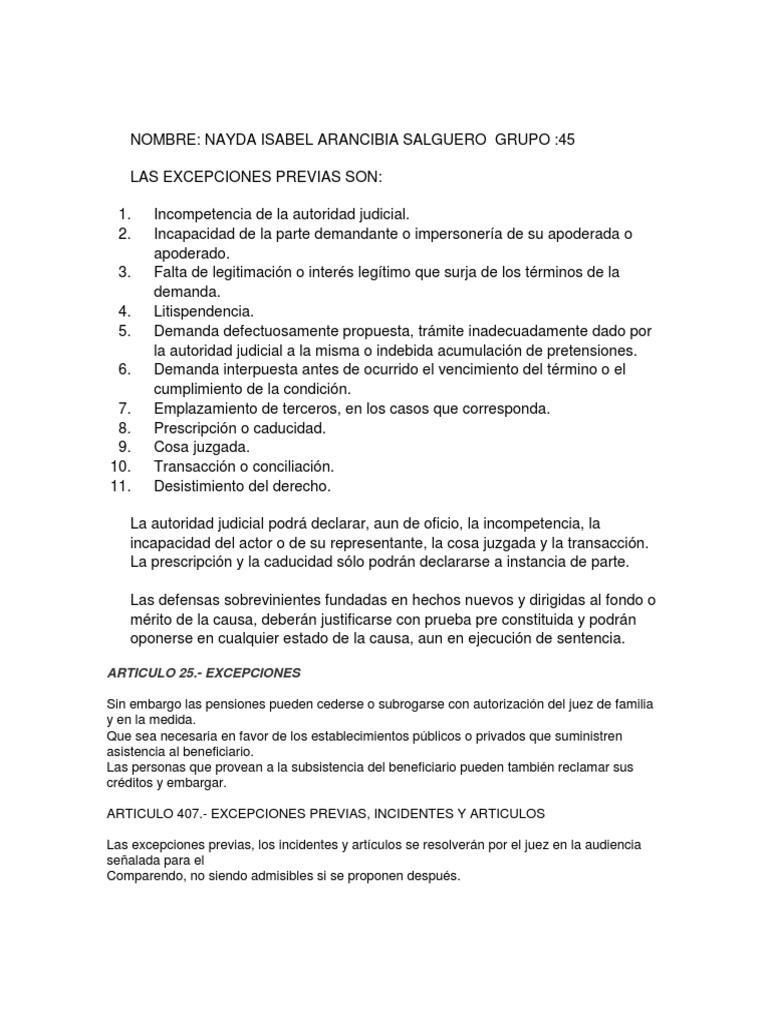 NOMBRE: NAYDA ISABEL ARANCIBIA SALGUERO GRUPO :45

LAS EXCEPCIONES PREVIAS SON:

1. Incompetencia de la autoridad judicial.
2. Incapacidad de la parte demandante o impersonería de su apoderada o apoderado.
3. Falta de legitimación o interés legítimo que surja de los términos de la demanda.
4. Litispendencia.
5. Demanda defectuosamente propuesta, trámite inadecuadamente dado por la autoridad judicial a la misma o indebida acumulación de pretensiones.
6. Demanda interpuesta antes de ocurrido el vencimiento del término o el cumplimiento de la condición.
7. Emplazamiento de terceros, en los casos que corresponda.
8. Prescripción o caducidad.
9. Cosa juzgada.
10. Transacción o conciliación.
11. Desistimiento del derecho.

La autoridad judicial podrá declarar, aun de oficio, la incompetencia, la incapacidad del actor o de su representante, la cosa juzgada y la transacción. La prescripción y la caducidad sólo podrán declararse a instancia de parte.

Las defensas sobrevinientes fundadas en hechos nuevos y dirigidas al fondo o mérito de la causa, deberán justificarse con prueba pre constituida y podrán oponerse en cualquier estado de la causa, aun en ejecución de sentencia.

ARTICULO 25.- EXCEPCIONES

Sin embargo las pensiones pueden cederse o subrogarse con autorización del juez de familia y en la medida.
Que sea necesaria en favor de los establecimientos públicos o privados que suministren asistencia al beneficiario.
Las personas que provean a la subsistencia del beneficiario pueden también reclamar sus créditos y embargar.

ARTICULO 407.- EXCEPCIONES PREVIAS, INCIDENTES Y ARTICULOS

Las excepciones previas, los incidentes y artículos se resolverán por el juez en la audiencia señalada para el
Comparendo, no siendo admisibles si se proponen después.